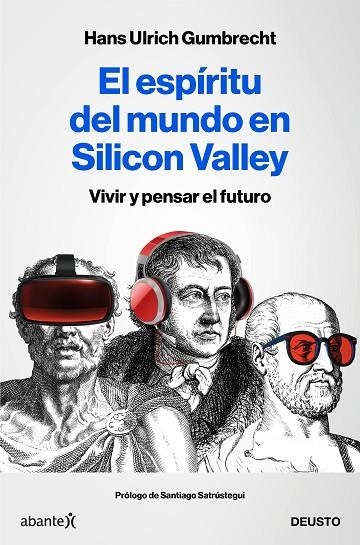 Hans Ulrich Gumbrecht

El espíritu del mundo en Silicon Valley

Vivir y pensar el futuro

Prólogo de Santiago Satrústegui

abante

DEUSTO